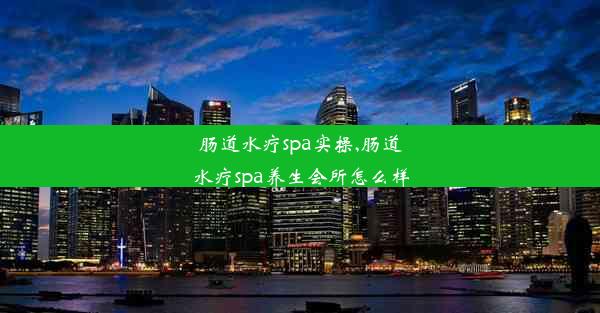 肠道水疗spa实操,肠道水疗spa养生会所怎么样